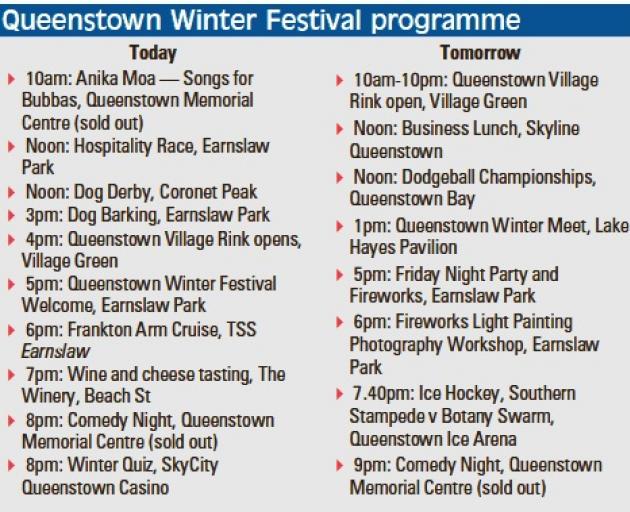 Queenstown Winter Festival programme

Today

10am: Anika Moa — Songs for Bubbas, Queenstown Memorial Centre (sold out)

Noon: Hospitality Race, Earnslaw Park

Noon: Dog Derby, Coronet Peak

3pm: Dog Barking, Earnslaw Park

4pm: Queenstown Village Rink opens, Village Green

5pm: Queenstown Winter Festival Welcome, Earnslaw Park

6pm: Frankton Arm Cruise, TSS Earnslaw

7pm: Wine and cheese tasting, The Winery, Beach St

8pm: Comedy Night, Queenstown Memorial Centre (sold out)

8pm: Winter Quiz, SkyCity Queenstown Casino

Tomorrow

10am-10pm: Queenstown Village Rink open, Village Green

Noon: Business Lunch, Skyline Queenstown

Noon: Dodgeball Championships, Queenstown Bay

1pm: Queenstown Winter Meet, Lake Hayes Pavilion

5pm: Friday Night Party and Fireworks, Earnslaw Park

6pm: Fireworks Light Painting Photography Workshop, Earnslaw Park

7.40pm: Ice Hockey, Southern Stampede v Botany Swarm, Queenstown Ice Arena

9pm: Comedy Night, Queenstown Memorial Centre (sold out)